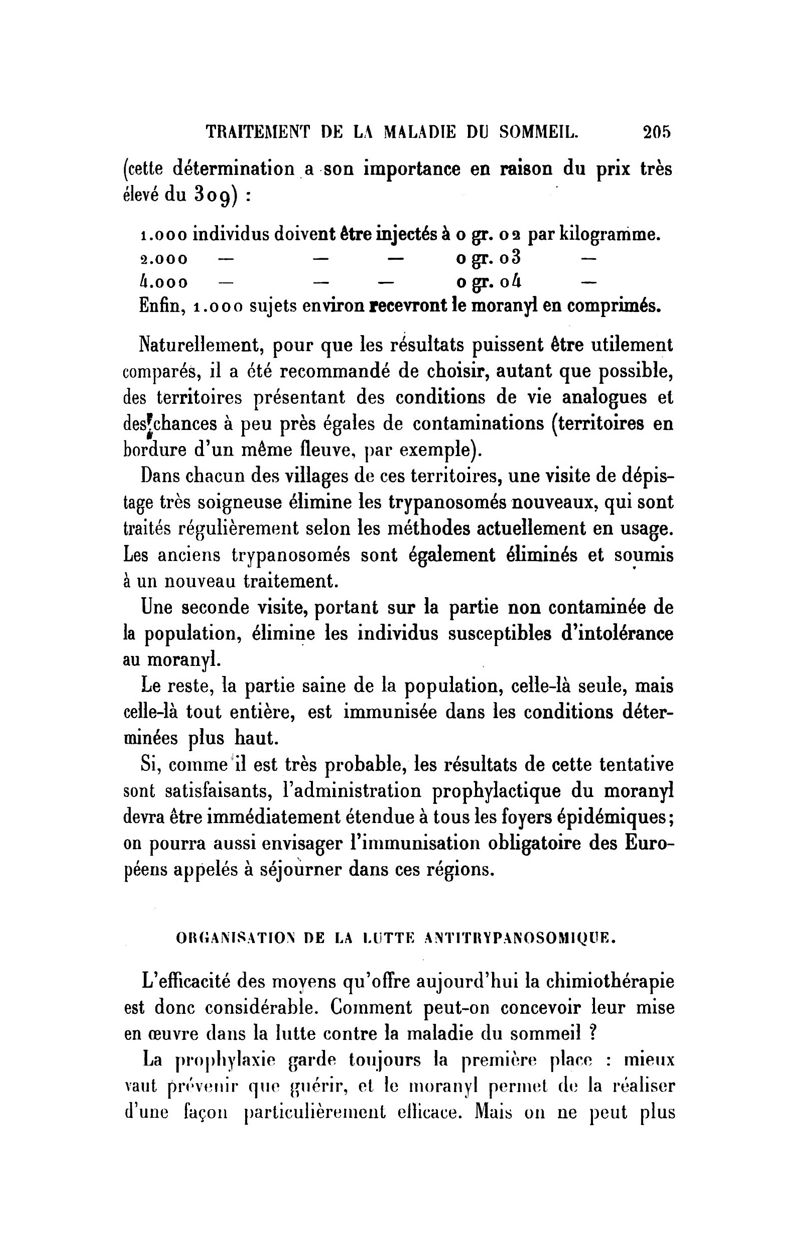 TRAITEMENT DE LA MALADIE DU SOMMEIL. 205

(cette détermination a son importance en raison du prix très élevé du 309) :

1.000 individus doivent être injectés à 0 gr. 02 par kilogramme.
2.000 — — — 0 gr. 03 —
4.000 — — — 0 gr. 04 —
Enfin, 1.000 sujets environ recevront le moranyl en comprimés.

Naturellement, pour que les résultats puissent être utilement comparés, il a été recommandé de choisir, autant que possible, des territoires présentant des conditions de vie analogues et des chances à peu près égales de contaminations (territoires en bordure d'un même fleuve, par exemple).

Dans chacun des villages de ces territoires, une visite de dépistage très soigneuse élimine les trypanosomés nouveaux, qui sont traités régulièrement selon les méthodes actuellement en usage. Les anciens trypanosomés sont également éliminés et soumis à un nouveau traitement.

Une seconde visite, portant sur la partie non contaminée de la population, élimine les individus susceptibles d'intolérance au moranyl.

Le reste, la partie saine de la population, celle-là seule, mais celle-là tout entière, est immunisée dans les conditions déterminées plus haut.

Si, comme il est très probable, les résultats de cette tentative sont satisfaisants, l'administration prophylactique du moranyl devra être immédiatement étendue à tous les foyers épidémiques; on pourra aussi envisager l'immunisation obligatoire des Européens appelés à séjourner dans ces régions.

ORGANISATION DE LA LUTTE ANTITRYPANOSOMIQUE.

L'efficacité des moyens qu'offre aujourd'hui la chimiothérapie est donc considérable. Comment peut-on concevoir leur mise en œuvre dans la lutte contre la maladie du sommeil ?

La prophylaxie garde toujours la première place : mieux vaut prévenir que guérir, et le moranyl permet de la réaliser d'une façon particulièrement efficace. Mais on ne peut plus